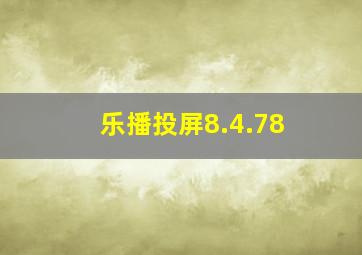 乐播投屏8.4.78